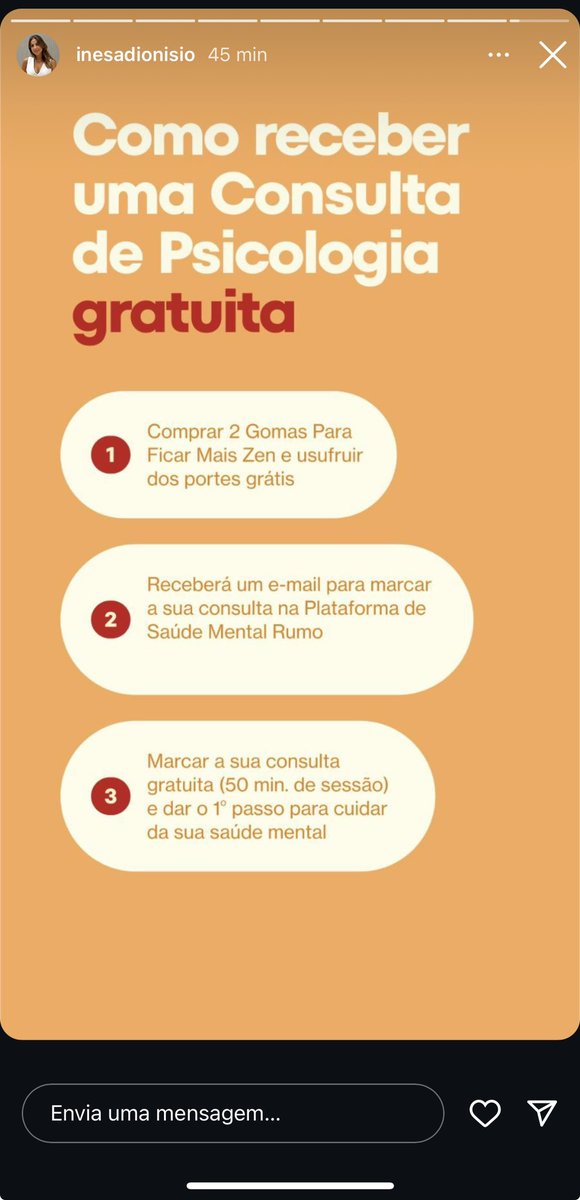 inesadionisio 45 min

Como receber uma Consulta de Psicologia gratuita

1 Comprar 2 Gomas Para Ficar Mais Zen e usufruir dos portes grátis

2 Receberá um e-mail para marcar a sua consulta na Plataforma de Saúde Mental Rumo

3 Marcar a sua consulta gratuita (50 min. de sessão) e dar o 1º passo para cuidar da sua saúde mental

Envia uma mensagem...